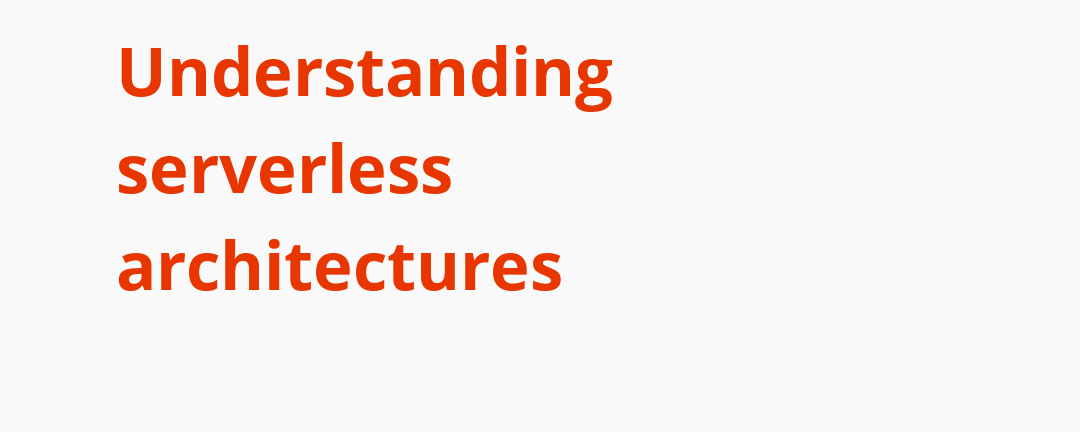 Understanding serverless architectures